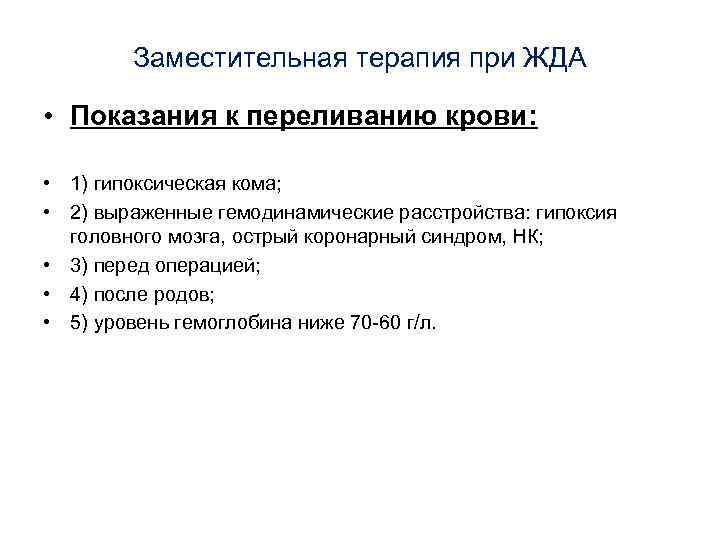 Заместительная терапия при ЖДА

• Показания к переливанию крови:

• 1) гипоксическая кома;
• 2) выраженные гемодинамические расстройства: гипоксия головного мозга, острый коронарный синдром, НК;
• 3) перед операцией;
• 4) после родов;
• 5) уровень гемоглобина ниже 70-60 г/л.